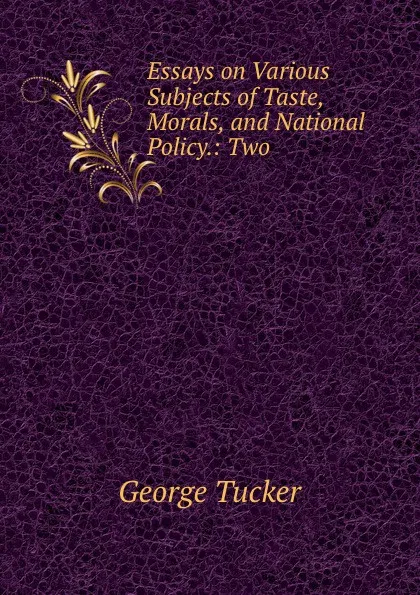 Essays on Various Subjects of Taste, Morals, and National Policy.: Two

George Tucker